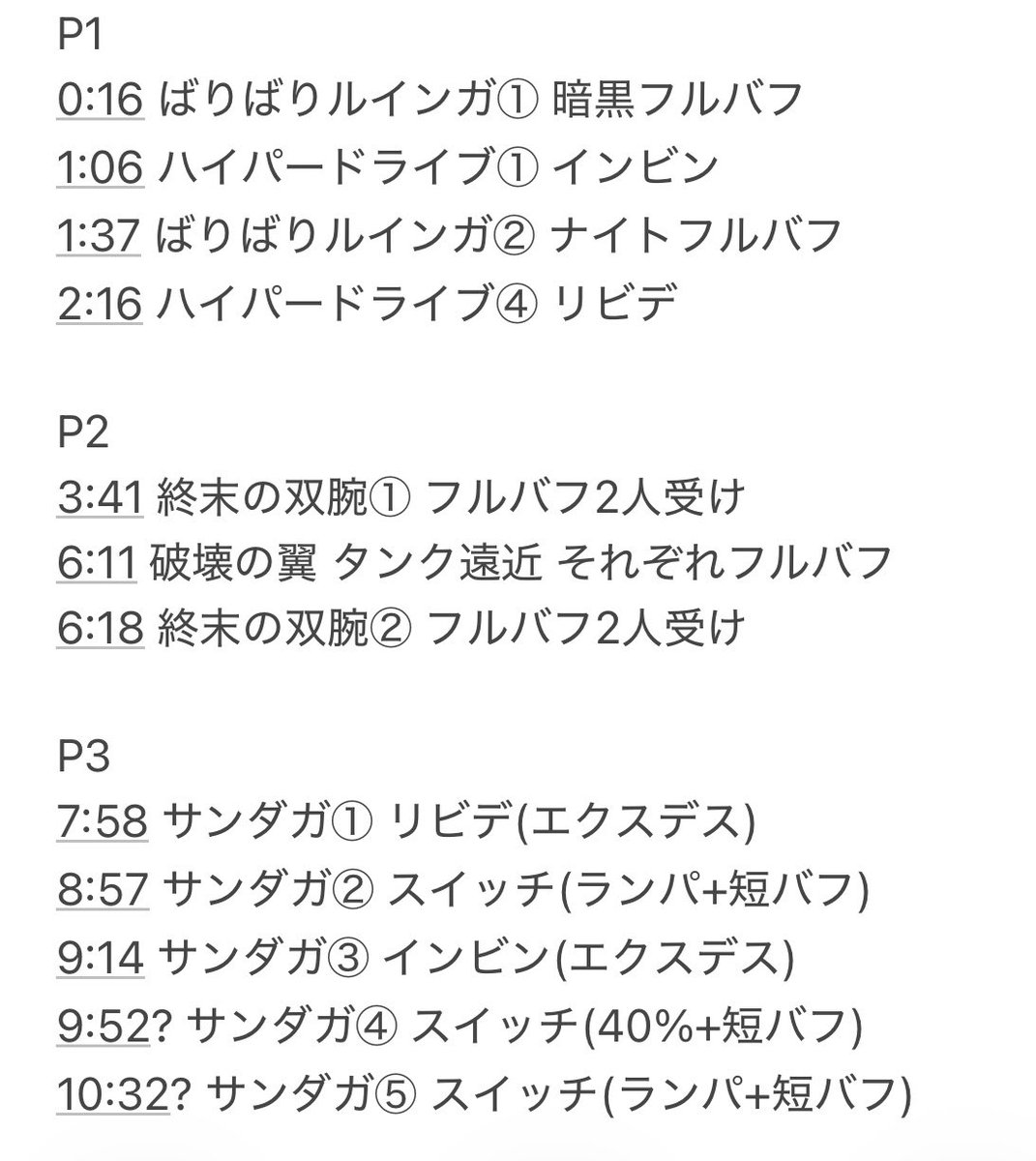 P1
0:16 ばりばりルインガ① 暗黒フルバフ
1:06 ハイパードライブ① インビン
1:37 ばりばりルインガ② ナイトフルバフ
2:16 ハイパードライブ④ リビデ

P2
3:41 終末の双腕① フルバフ2人受け
6:11 破壊の翼 タンク遠近 それぞれフルバフ
6:18 終末の双腕② フルバフ2人受け

P3
7:58 サンダガ① リビデ(エクスデス)
8:57 サンダガ② スイッチ(ランパ+短バフ)
9:14 サンダガ③ インビン(エクスデス)
9:52? サンダガ④ スイッチ(40%+短バフ)
10:32? サンダガ⑤ スイッチ(ランパ+短バフ)